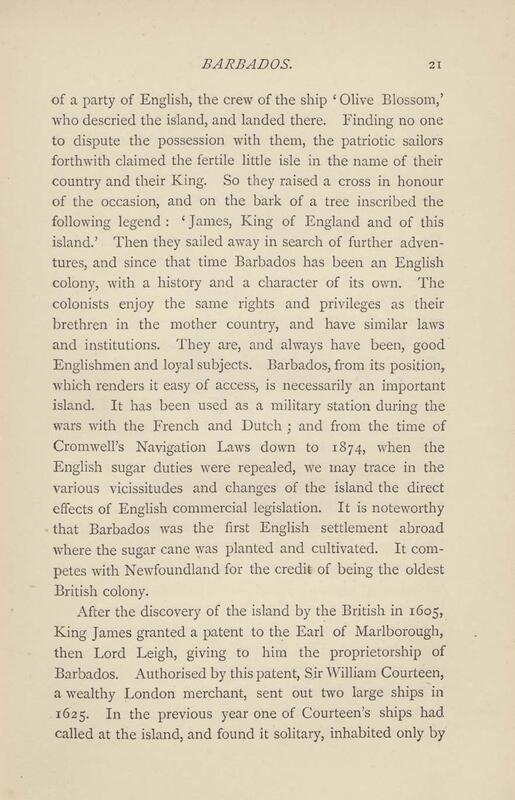 BARBADOS. 21

of a party of English, the crew of the ship 'Olive Blossom,' who descried the island, and landed there. Finding no one to dispute the possession with them, the patriotic sailors forthwith claimed the fertile little isle in the name of their country and their King. So they raised a cross in honour of the occasion, and on the bark of a tree inscribed the following legend: 'James, King of England and of this island.' Then they sailed away in search of further adventures, and since that time Barbados has been an English colony, with a history and a character of its own. The colonists enjoy the same rights and privileges as their brethren in the mother country, and have similar laws and institutions. They are, and always have been, good Englishmen and loyal subjects. Barbados, from its position, which renders it easy of access, is necessarily an important island. It has been used as a military station during the wars with the French and Dutch; and from the time of Cromwell's Navigation Laws down to 1874, when the English sugar duties were repealed, we may trace in the various vicissitudes and changes of the island the direct effects of English commercial legislation. It is noteworthy that Barbados was the first English settlement abroad where the sugar cane was planted and cultivated. It competes with Newfoundland for the credit of being the oldest British colony.

After the discovery of the island by the British in 1605, King James granted a patent to the Earl of Marlborough, then Lord Leigh, giving to him the proprietorship of Barbados. Authorised by this patent, Sir William Courteen, a wealthy London merchant, sent out two large ships in 1625. In the previous year one of Courteen's ships had called at the island, and found it solitary, inhabited only by